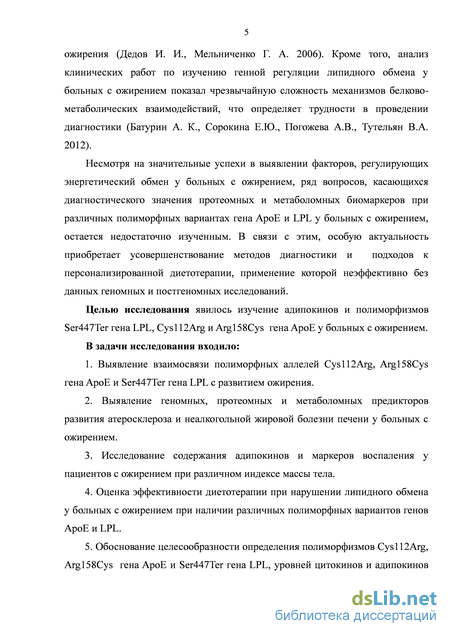 5

ожирения (Дедов И. И., Мельниченко Г. А. 2006). Кроме того, анализ клинических работ по изучению генной регуляции липидного обмена у больных с ожирением показал чрезвычайную сложность механизмов белково-метаболических взаимодействий, что определяет трудности в проведении диагностики (Батурин А. К., Сорокина Е.Ю., Погожева А.В., Тутельян В.А. 2012).

Несмотря на значительные успехи в выявлении факторов, регулирующих энергетический обмен у больных с ожирением, ряд вопросов, касающихся диагностического значения протеомных и метаболомных биомаркеров при различных полиморфных вариантах гена ApoE и LPL у больных с ожирением, остается недостаточно изученным. В связи с этим, особую актуальность приобретает усовершенствование методов диагностики и подходов к персонализированной диетотерапии, применение которой неэффективно без данных геномных и постгеномных исследований.

Целью исследования явилось изучение адипокинов и полиморфизмов Ser447Ter гена LPL, Cys112Arg и Arg158Cys гена ApoE у больных с ожирением.

В задачи исследования входило:

1. Выявление взаимосвязи полиморфных аллелей Cys112Arg, Arg158Cys гена ApoE и Ser447Ter гена LPL с развитием ожирения.

2. Выявление геномных, протеомных и метаболомных предикторов развития атеросклероза и неалкогольной жировой болезни печени у больных с ожирением.

3. Исследование содержания адипокинов и маркеров воспаления у пациентов с ожирением при различном индексе массы тела.

4. Оценка эффективности диетотерапии при нарушении липидного обмена у больных с ожирением при наличии различных полиморфных вариантов генов ApoE и LPL.

5. Обоснование целесообразности определения полиморфизмов Cys112Arg, Arg158Cys гена ApoE и Ser447Ter гена LPL, уровней цитокинов и адипокинов

dsLib.net
библиотека диссертаций